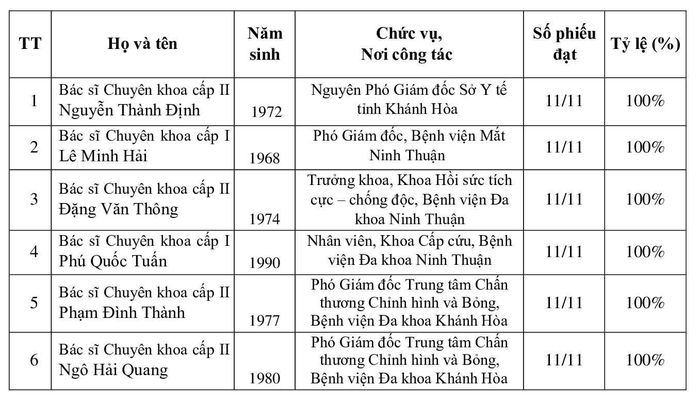 | TT | Họ và tên | Năm sinh | Chức vụ, Nơi công tác | Số phiếu đạt | Tỷ lệ (%) |
|---|---|---|---|---|---|
| 1 | Bác sĩ Chuyên khoa cấp II Nguyễn Thành Định | 1972 | Nguyên Phó Giám đốc Sở Y tế tỉnh Khánh Hòa | 11/11 | 100% |
| 2 | Bác sĩ Chuyên khoa cấp I Lê Minh Hải | 1968 | Phó Giám đốc, Bệnh viện Mắt Ninh Thuận | 11/11 | 100% |
| 3 | Bác sĩ Chuyên khoa cấp II Đặng Văn Thông | 1974 | Trưởng khoa, Khoa Hồi sức tích cực – chống độc, Bệnh viện Đa khoa Ninh Thuận | 11/11 | 100% |
| 4 | Bác sĩ Chuyên khoa cấp I Phú Quốc Tuấn | 1990 | Nhân viên, Khoa Cấp cứu, Bệnh viện Đa khoa Ninh Thuận | 11/11 | 100% |
| 5 | Bác sĩ Chuyên khoa cấp II Phạm Đình Thành | 1977 | Phó Giám đốc Trung tâm Chấn thương Chỉnh hình và Bỏng, Bệnh viện Đa khoa Khánh Hòa | 11/11 | 100% |
| 6 | Bác sĩ Chuyên khoa cấp II Ngô Hải Quang | 1980 | Phó Giám đốc Trung tâm Chấn thương Chỉnh hình và Bỏng, Bệnh viện Đa khoa Khánh Hòa | 11/11 | 100% |